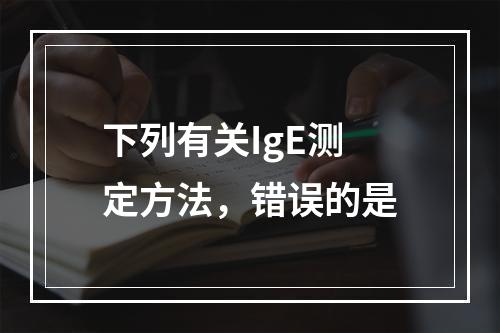 下列有关IgE测定方法，错误的是